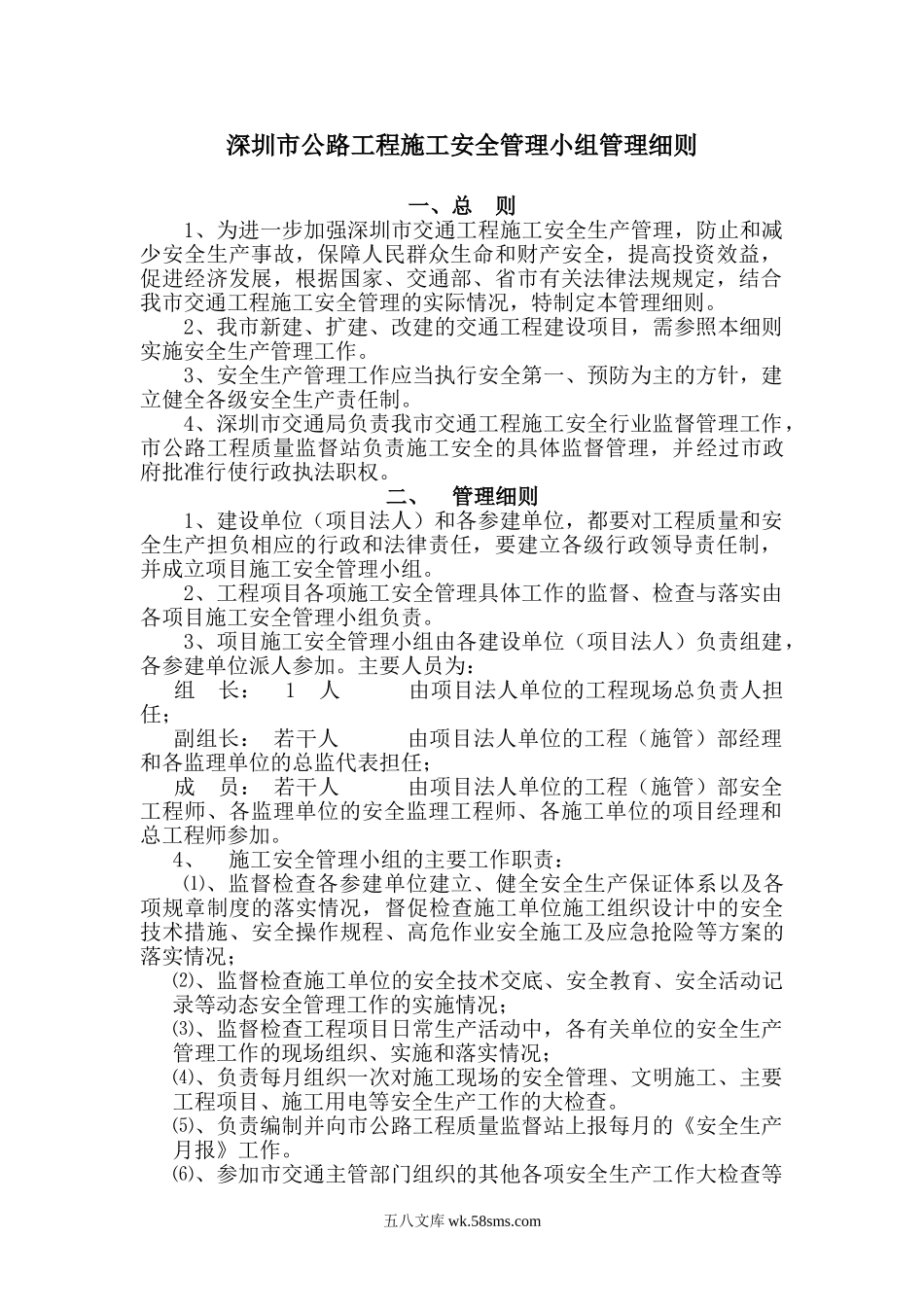 深圳市公路工程施工安全管理小组管理细则

一、总　则

1、为进一步加强深圳市交通工程施工安全生产管理，防止和减少安全生产事故，保障人民群众生命和财产安全，提高投资效益，促进经济发展，根据国家、交通部、省市有关法律法规规定，结合我市交通工程施工安全管理的实际情况，特制定本管理细则。

2、我市新建、扩建、改建的交通工程建设项目，需参照本细则实施安全生产管理工作。

3、安全生产管理工作应当执行安全第一、预防为主的方针，建立健全各级安全生产责任制。

4、深圳市交通局负责我市交通工程施工安全行业监督管理工作，市公路工程质量监督站负责施工安全的具体监督管理，并经过市政府批准行使行政执法职权。

二、　管理细则

1、建设单位（项目法人）和各参建单位，都要对工程质量和安全生产担负相应的行政和法律责任，要建立各级行政领导责任制，并成立项目施工安全管理小组。

2、工程项目各项施工安全管理具体工作的监督、检查与落实由各项目施工安全管理小组负责。

3、项目施工安全管理小组由各建设单位（项目法人）负责组建，各参建单位派人参加。主要人员为：

组　长：　1　人　　由项目法人单位的工程现场总负责人担任；

副组长：　若干人　　由项目法人单位的工程（施管）部经理和各监理单位的总监代表担任；

成　员：　若干人　　由项目法人单位的工程（施管）部安全工程师、各监理单位的安全监理工程师、各施工单位的项目经理和总工程师参加。

4、　施工安全管理小组的主要工作职责：

⑴、监督检查各参建单位建立、健全安全生产保证体系以及各项规章制度的落实情况，督促检查施工单位施工组织设计中的安全技术措施、安全操作规程、高危作业安全施工及应急抢险等方案的落实情况；

⑵、监督检查施工单位的安全技术交底、安全教育、安全活动记录等动态安全管理工作的实施情况；

⑶、监督检查工程项目日常生产活动中，各有关单位的安全生产管理工作的现场组织、实施和落实情况；

⑷、负责每月组织一次对施工现场的安全管理、文明施工、主要工程项目、施工用电等安全生产工作的大检查。

⑸、负责编制并向市公路工程质量监督站上报每月的《安全生产月报》工作。

⑹、参加市交通主管部门组织的其他各项安全生产工作大检查等

五八文库 wk.58sms.com